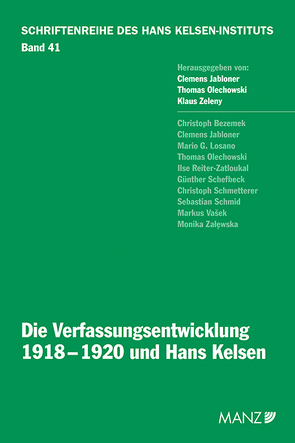 SCHRIFTENREIHE DES HANS KELSEN-INSTITUTS
Band 41

Herausgegeben von:
Clemens Jabloner
Thomas Olechowski
Klaus Zeleny

Christoph Bezemek
Clemens Jabloner
Mario G. Losano
Thomas Olechowski
Ilse Reiter-Zatloukal
Günther Schefbeck
Christoph Schmetterer
Sebastian Schmid
Markus Vašek
Monika Zalęwska

Die Verfassungsentwicklung 1918–1920 und Hans Kelsen

MANZ